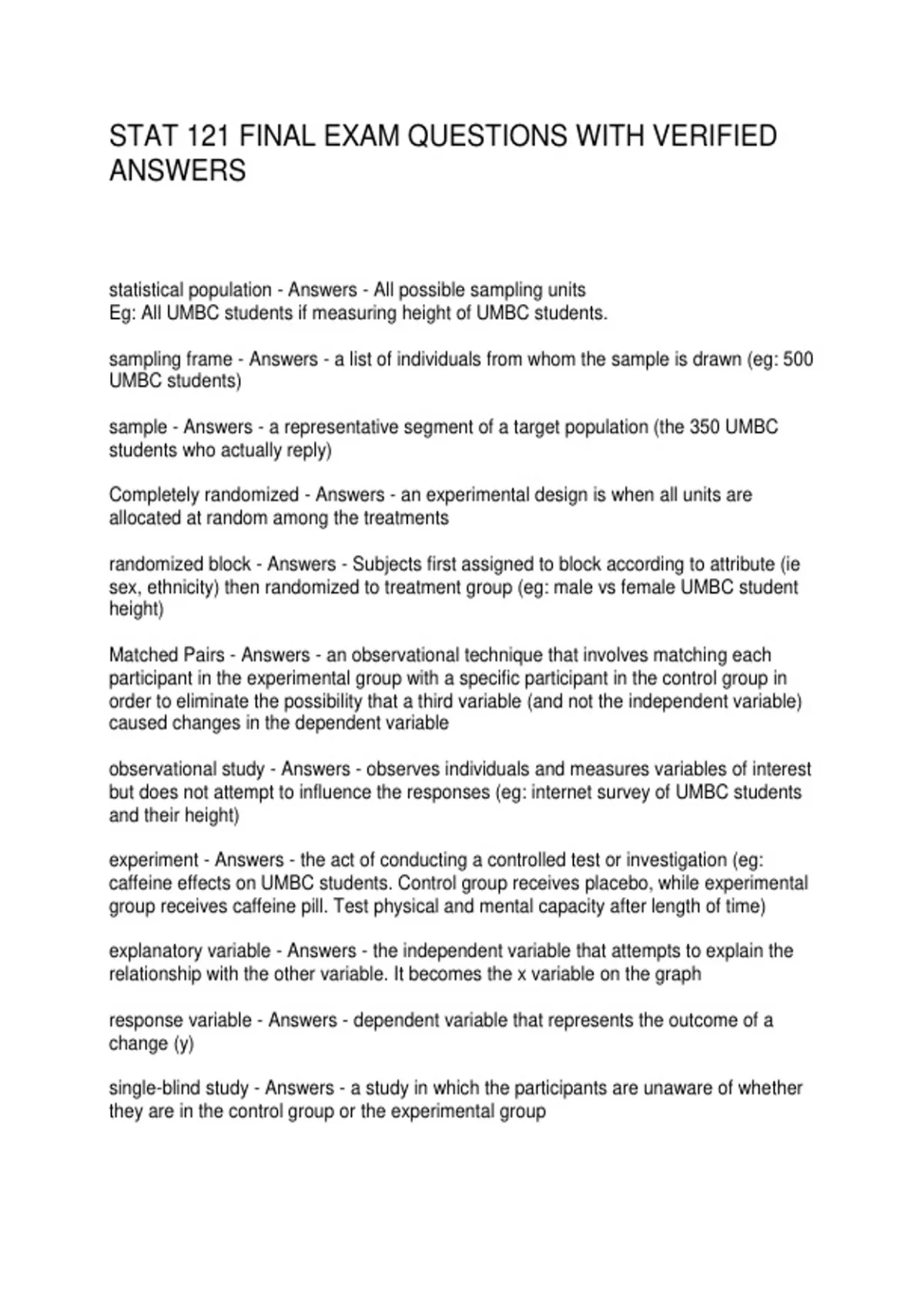 STAT 121 FINAL EXAM QUESTIONS WITH VERIFIED ANSWERS

statistical population - Answers - All possible sampling units
Eg: All UMBC students if measuring height of UMBC students.

sampling frame - Answers - a list of individuals from whom the sample is drawn (eg: 500 UMBC students)

sample - Answers - a representative segment of a target population (the 350 UMBC students who actually reply)

Completely randomized - Answers - an experimental design is when all units are allocated at random among the treatments

randomized block - Answers - Subjects first assigned to block according to attribute (ie sex, ethnicity) then randomized to treatment group (eg: male vs female UMBC student height)

Matched Pairs - Answers - an observational technique that involves matching each participant in the experimental group with a specific participant in the control group in order to eliminate the possibility that a third variable (and not the independent variable) caused changes in the dependent variable

observational study - Answers - observes individuals and measures variables of interest but does not attempt to influence the responses (eg: internet survey of UMBC students and their height)

experiment - Answers - the act of conducting a controlled test or investigation (eg: caffeine effects on UMBC students. Control group receives placebo, while experimental group receives caffeine pill. Test physical and mental capacity after length of time)

explanatory variable - Answers - the independent variable that attempts to explain the relationship with the other variable. It becomes the x variable on the graph

response variable - Answers - dependent variable that represents the outcome of a change (y)

single-blind study - Answers - a study in which the participants are unaware of whether they are in the control group or the experimental group